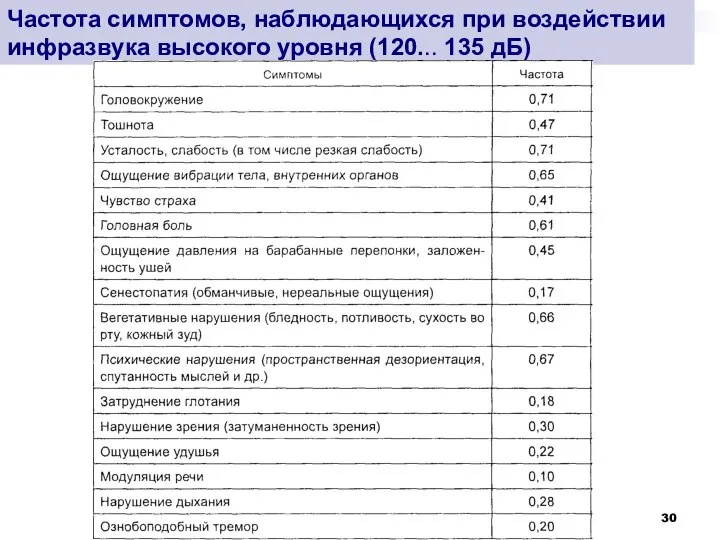 Частота симптомов, наблюдающихся при воздействии инфразвука высокого уровня (120... 135 дБ)

| Симптомы | Частота |
|---|---|
| Головокружение | 0,71 |
| Тошнота | 0,47 |
| Усталость, слабость (в том числе резкая слабость) | 0,71 |
| Ощущение вибрации тела, внутренних органов | 0,65 |
| Чувство страха | 0,41 |
| Головная боль | 0,61 |
| Ощущение давления на барабанные перепонки, заложенность ушей | 0,45 |
| Сенестопатия (обманчивые, нереальные ощущения) | 0,17 |
| Вегетативные нарушения (бледность, потливость, сухость во рту, кожный зуд) | 0,66 |
| Психические нарушения (пространственная дезориентация, спутанность мыслей и др.) | 0,67 |
| Затруднение глотания | 0,18 |
| Нарушение зрения (затуманенность зрения) | 0,30 |
| Ощущение удушья | 0,22 |
| Модуляция речи | 0,10 |
| Нарушение дыхания | 0,28 |
| Ознобоподобный тремор | 0,20 |

30